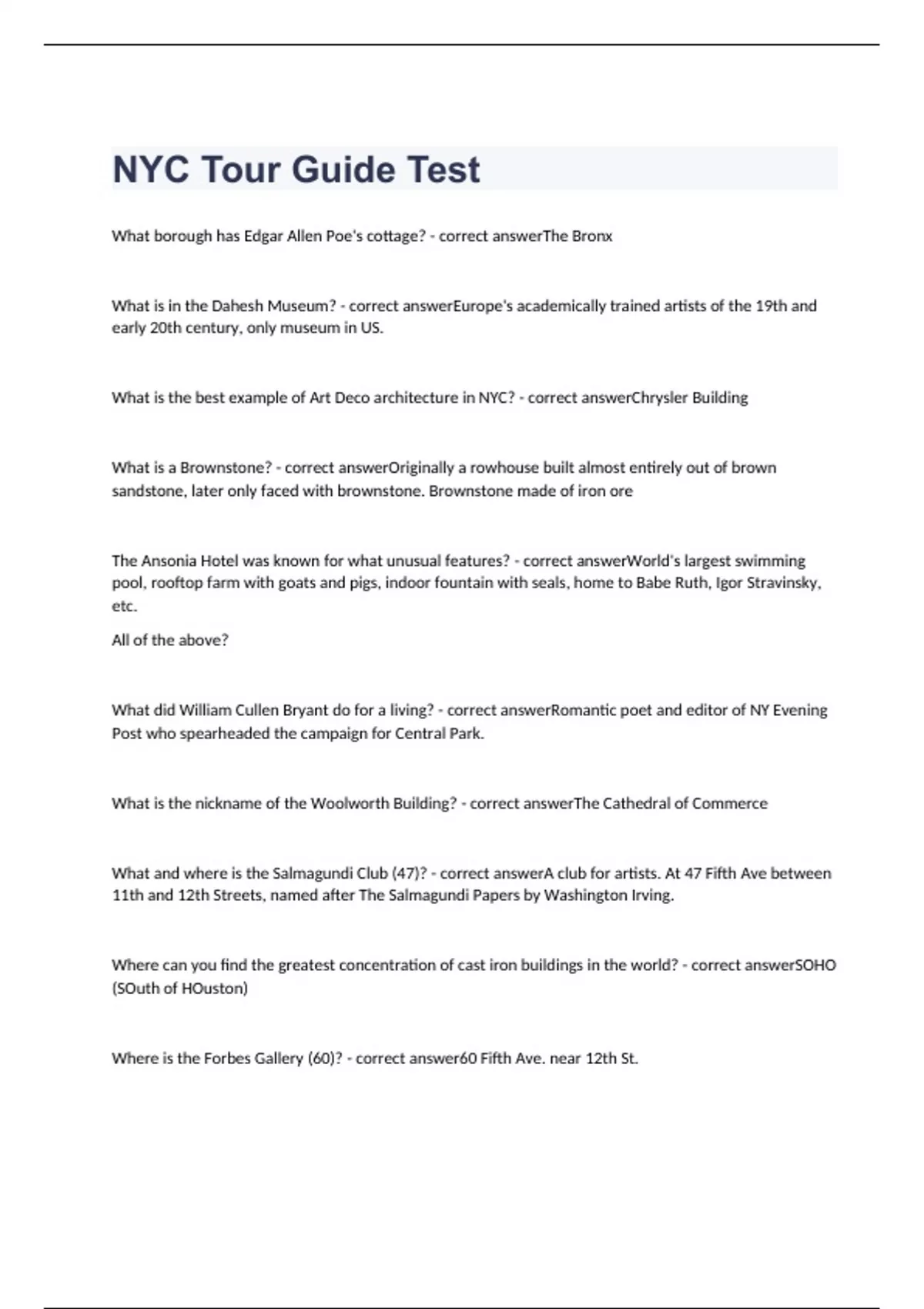 NYC Tour Guide Test

What borough has Edgar Allen Poe's cottage? - correct answerThe Bronx

What is in the Dahesh Museum? - correct answerEurope's academically trained artists of the 19th and early 20th century, only museum in US.

What is the best example of Art Deco architecture in NYC? - correct answerChrysler Building

What is a Brownstone? - correct answerOriginally a rowhouse built almost entirely out of brown sandstone, later only faced with brownstone. Brownstone made of iron ore

The Ansonia Hotel was known for what unusual features? - correct answerWorld's largest swimming pool, rooftop farm with goats and pigs, indoor fountain with seals, home to Babe Ruth, Igor Stravinsky, etc.

All of the above?

What did William Cullen Bryant do for a living? - correct answerRomantic poet and editor of NY Evening Post who spearheaded the campaign for Central Park.

What is the nickname of the Woolworth Building? - correct answerThe Cathedral of Commerce

What and where is the Salmagundi Club (47)? - correct answerA club for artists. At 47 Fifth Ave between 11th and 12th Streets, named after The Salmagundi Papers by Washington Irving.

Where can you find the greatest concentration of cast iron buildings in the world? - correct answerSOHO (SOuth of HOuston)

Where is the Forbes Gallery (60)? - correct answer60 Fifth Ave. near 12th St.